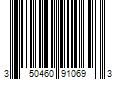 3 50460 91069 3